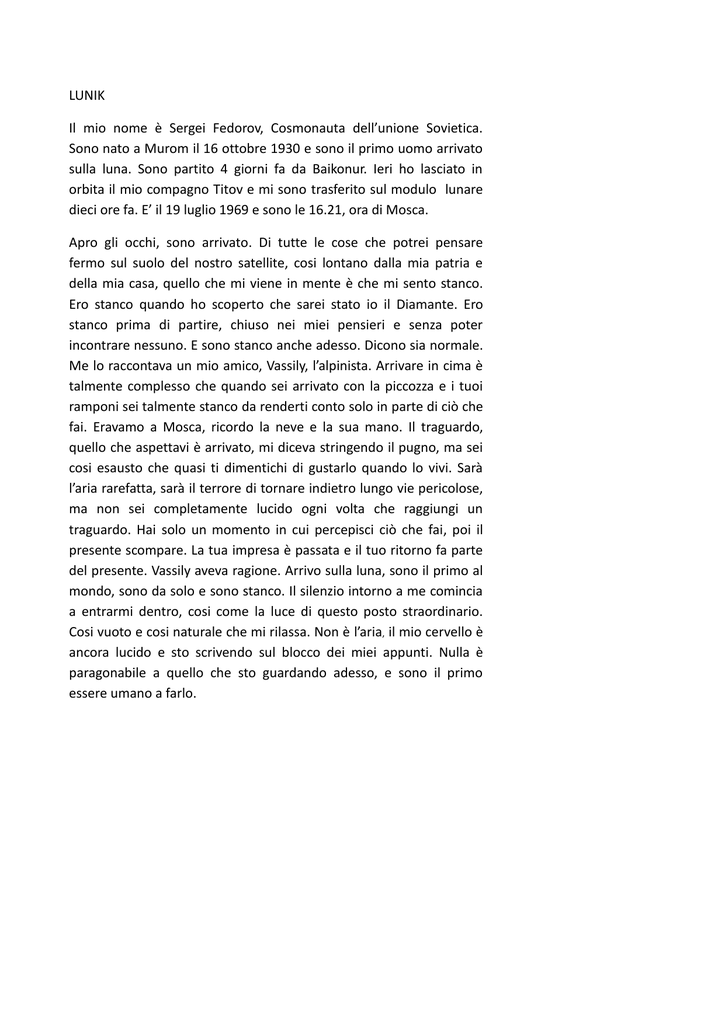 LUNIK

Il mio nome è Sergei Fedorov, Cosmonauta dell'unione Sovietica. Sono nato a Murom il 16 ottobre 1930 e sono il primo uomo arrivato sulla luna. Sono partito 4 giorni fa da Baikonur. Ieri ho lasciato in orbita il mio compagno Titov e mi sono trasferito sul modulo lunare dieci ore fa. E' il 19 luglio 1969 e sono le 16.21, ora di Mosca.

Apro gli occhi, sono arrivato. Di tutte le cose che potrei pensare fermo sul suolo del nostro satellite, cosi lontano dalla mia patria e della mia casa, quello che mi viene in mente è che mi sento stanco. Ero stanco quando ho scoperto che sarei stato io il Diamante. Ero stanco prima di partire, chiuso nei miei pensieri e senza poter incontrare nessuno. E sono stanco anche adesso. Dicono sia normale. Me lo raccontava un mio amico, Vassily, l'alpinista. Arrivare in cima è talmente complesso che quando sei arrivato con la piccozza e i tuoi ramponi sei talmente stanco da renderti conto solo in parte di ciò che fai. Eravamo a Mosca, ricordo la neve e la sua mano. Il traguardo, quello che aspettavi è arrivato, mi diceva stringendo il pugno, ma sei cosi esausto che quasi ti dimentichi di gustarlo quando lo vivi. Sarà l'aria rarefatta, sarà il terrore di tornare indietro lungo vie pericolose, ma non sei completamente lucido ogni volta che raggiungi un traguardo. Hai solo un momento in cui percepisci ciò che fai, poi il presente scompare. La tua impresa è passata e il tuo ritorno fa parte del presente. Vassily aveva ragione. Arrivo sulla luna, sono il primo al mondo, sono da solo e sono stanco. Il silenzio intorno a me comincia a entrarmi dentro, cosi come la luce di questo posto straordinario. Cosi vuoto e cosi naturale che mi rilassa. Non è l'aria, il mio cervello è ancora lucido e sto scrivendo sul blocco dei miei appunti. Nulla è paragonabile a quello che sto guardando adesso, e sono il primo essere umano a farlo.